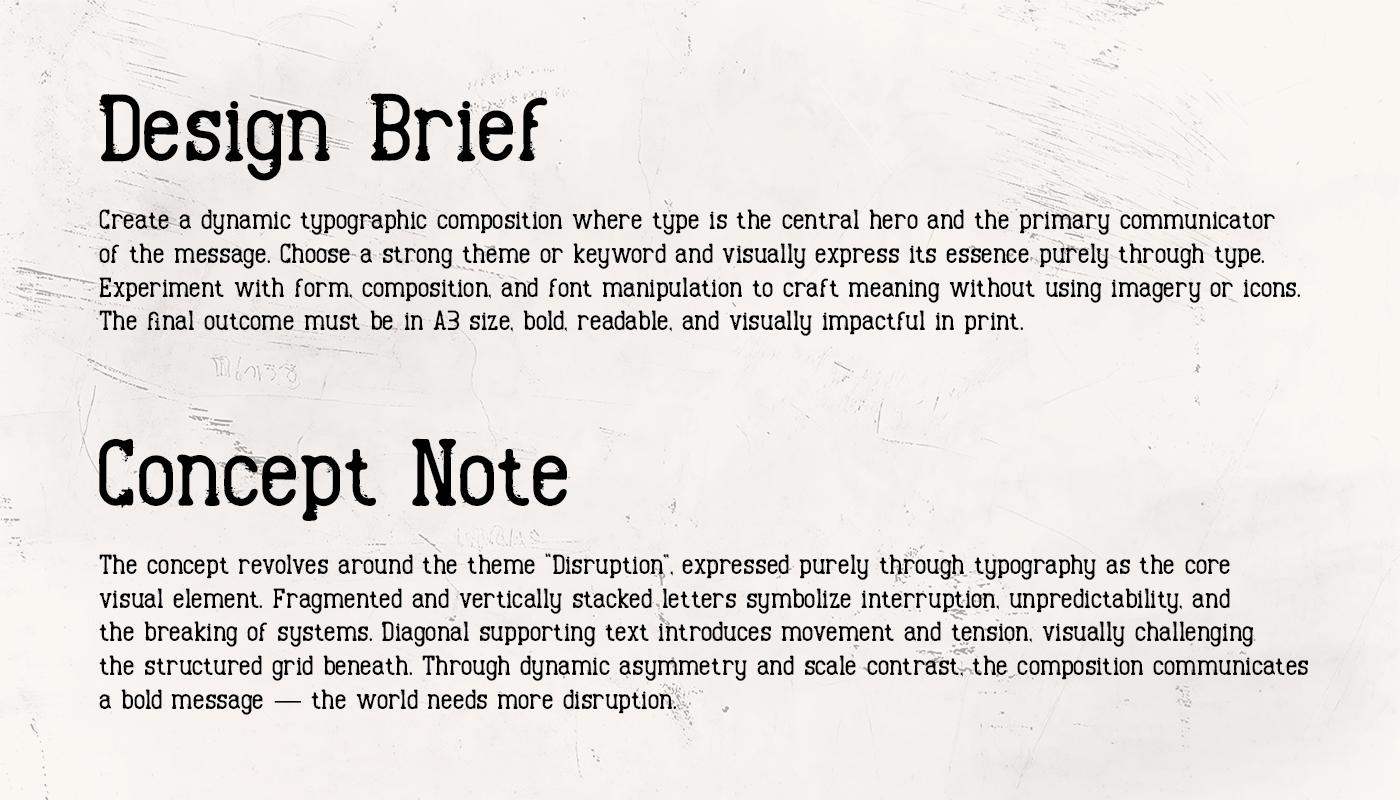 Design Brief

Create a dynamic typographic composition where type is the central hero and the primary communicator of the message. Choose a strong theme or keyword and visually express its essence purely through type. Experiment with form, composition, and font manipulation to craft meaning without using imagery or icons. The final outcome must be in A3 size, bold, readable, and visually impactful in print.

Concept Note

The concept revolves around the theme "Disruption", expressed purely through typography as the core visual element. Fragmented and vertically stacked letters symbolize interruption, unpredictability, and the breaking of systems. Diagonal supporting text introduces movement and tension, visually challenging the structured grid beneath. Through dynamic asymmetry and scale contrast, the composition communicates a bold message — the world needs more disruption.